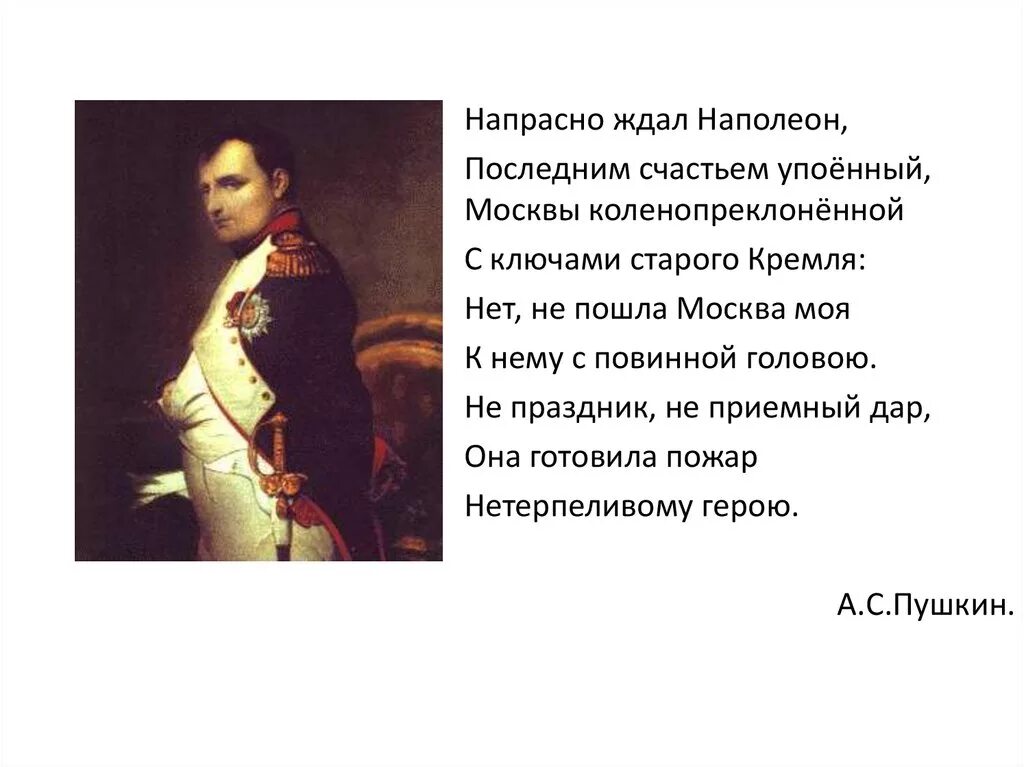 Напрасно ждал Наполеон,
Последним счастьем упоённый,
Москвы коленопреклонённой
С ключами старого Кремля:
Нет, не пошла Москва моя
К нему с повинной головою.
Не праздник, не приемный дар,
Она готовила пожар
Нетерпеливому герою.

А.С.Пушкин.